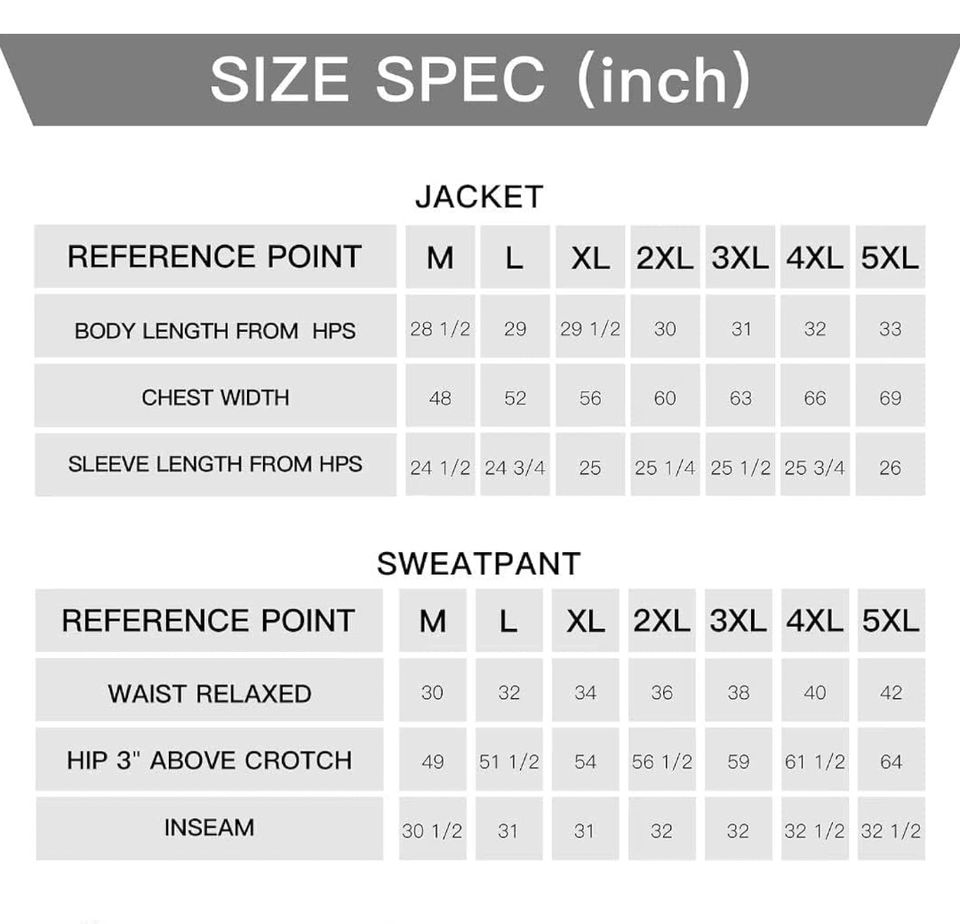 SIZE SPEC (inch)

JACKET

| REFERENCE POINT | M | L | XL | 2XL | 3XL | 4XL | 5XL |
|---|---|---|---|---|---|---|---|
| BODY LENGTH FROM HPS | 28 1/2 | 29 | 29 1/2 | 30 | 31 | 32 | 33 |
| CHEST WIDTH | 48 | 52 | 56 | 60 | 63 | 66 | 69 |
| SLEEVE LENGTH FROM HPS | 24 1/2 | 24 3/4 | 25 | 25 1/4 | 25 1/2 | 25 3/4 | 26 |

SWEATPANT

| REFERENCE POINT | M | L | XL | 2XL | 3XL | 4XL | 5XL |
|---|---|---|---|---|---|---|---|
| WAIST RELAXED | 30 | 32 | 34 | 36 | 38 | 40 | 42 |
| HIP 3" ABOVE CROTCH | 49 | 51 1/2 | 54 | 56 1/2 | 59 | 61 1/2 | 64 |
| INSEAM | 30 1/2 | 31 | 31 | 32 | 32 | 32 1/2 | 32 1/2 |